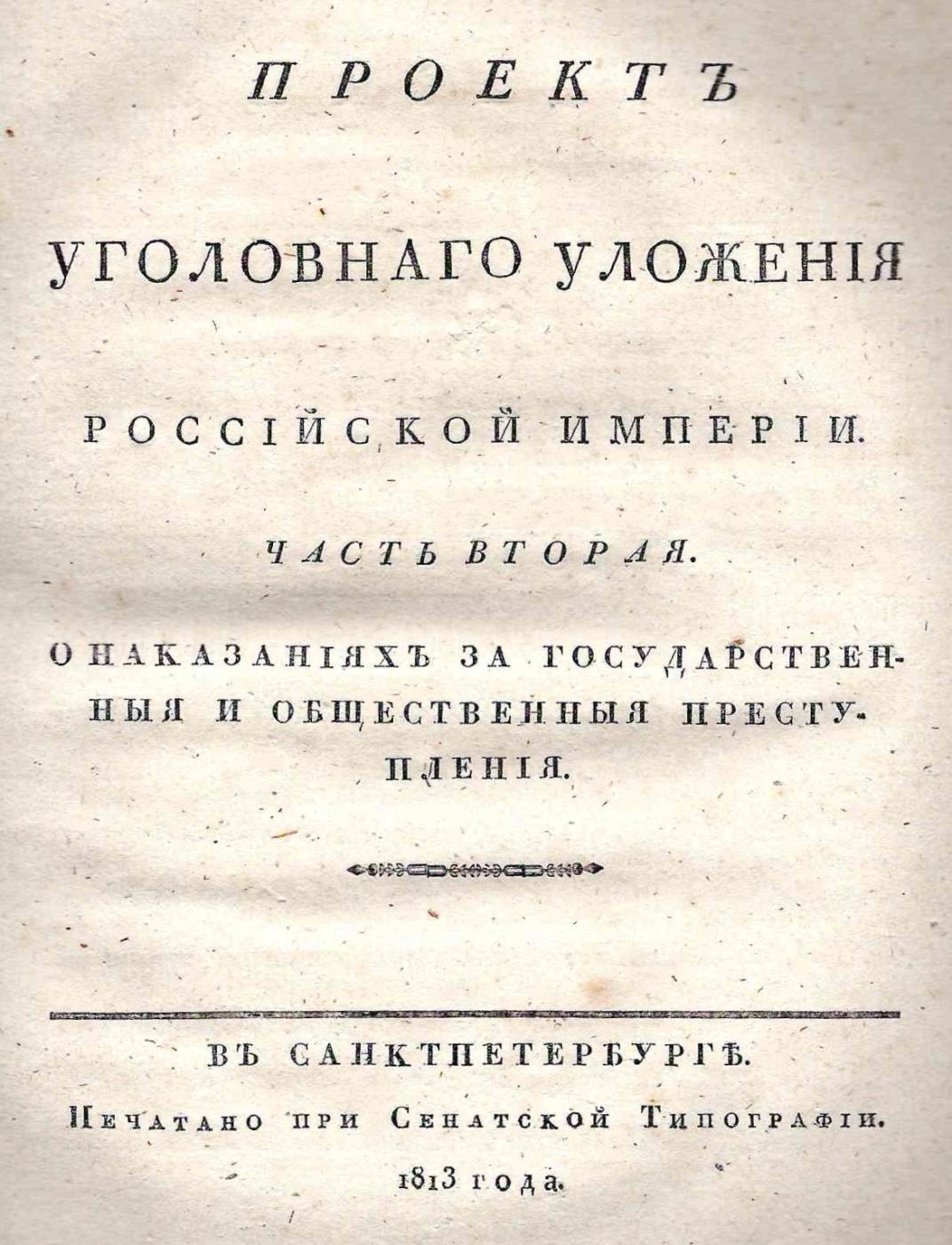 ПРОЕКТЪ

УГОЛОВНАГО УЛОЖЕНІЯ

РОССІЙСКОЙ ИМПЕРІИ.

ЧАСТЬ ВТОРАЯ.

О НАКАЗАНІЯХЪ ЗА ГОСУДАРСТВЕННЫЯ И ОБЩЕСТВЕННЫЯ ПРЕСТУПЛЕНІЯ.

ВЪ САНКТПЕТЕРБУРГѢ.

Печатано при Сенатской Типографіи.

1813 года.